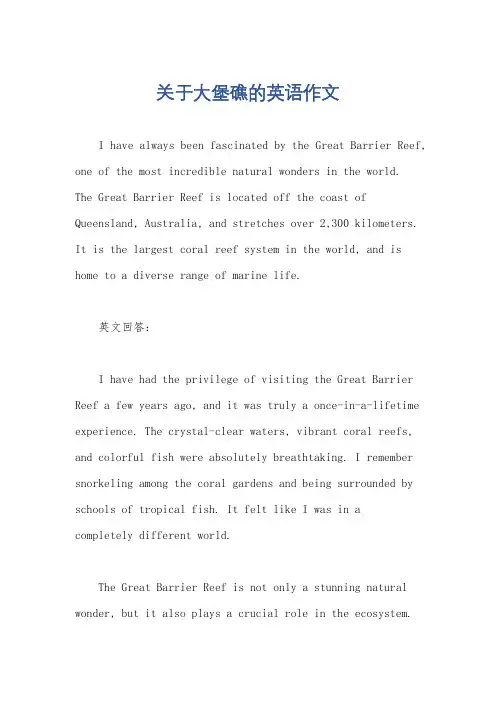 关于大堡礁的英语作文

I have always been fascinated by the Great Barrier Reef, one of the most incredible natural wonders in the world. The Great Barrier Reef is located off the coast of Queensland, Australia, and stretches over 2,300 kilometers. It is the largest coral reef system in the world, and is home to a diverse range of marine life.

英文回答:

I have had the privilege of visiting the Great Barrier Reef a few years ago, and it was truly a once-in-a-lifetime experience. The crystal-clear waters, vibrant coral reefs, and colorful fish were absolutely breathtaking. I remember snorkeling among the coral gardens and being surrounded by schools of tropical fish. It felt like I was in a completely different world.

The Great Barrier Reef is not only a stunning natural wonder, but it also plays a crucial role in the ecosystem.